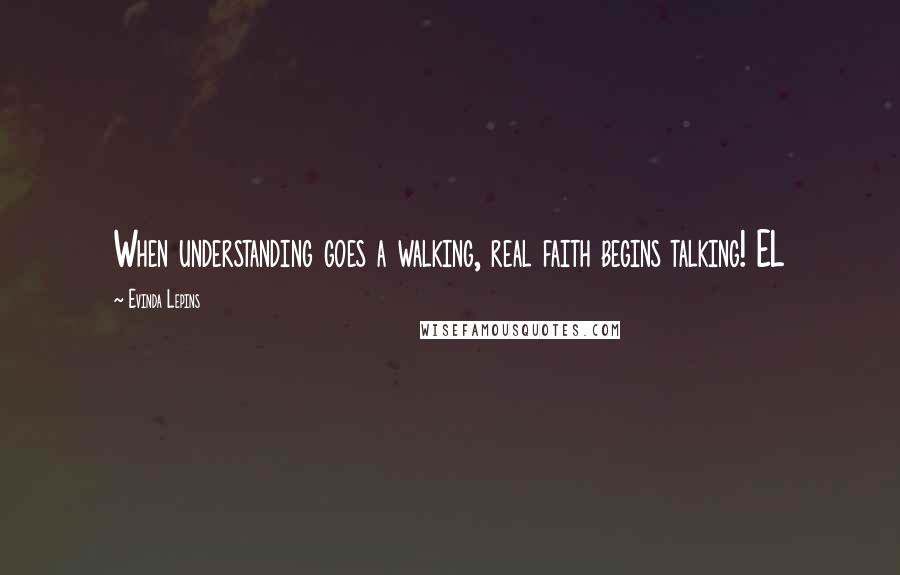 When understanding goes a walking, real faith begins talking! EL

~ Evinda Lepins

WISEFAMOUSQUOTES.COM